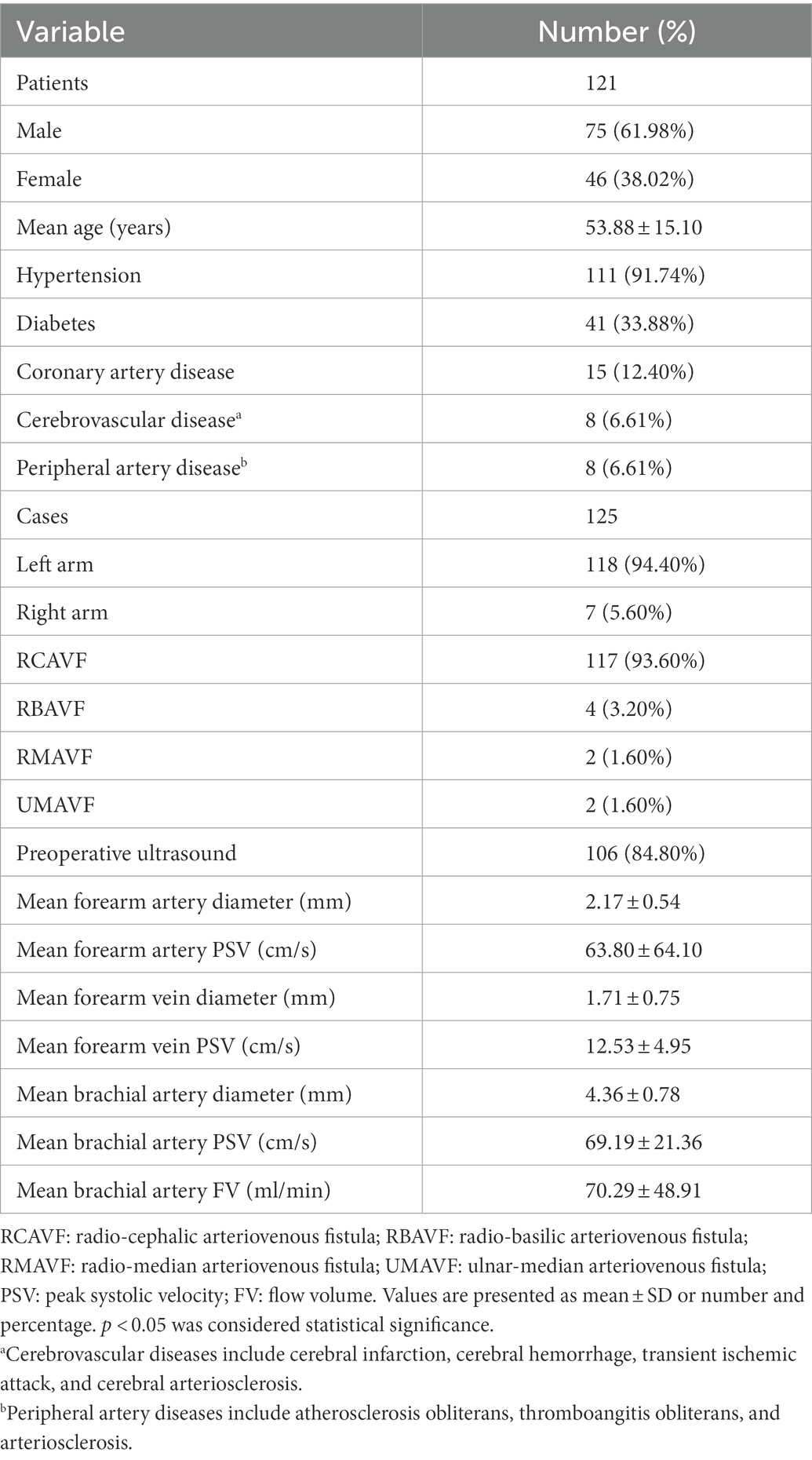 | Variable | Number (%) |
|---|---|
| Patients | 121 |
| Male | 75 (61.98%) |
| Female | 46 (38.02%) |
| Mean age (years) | 53.88 ± 15.10 |
| Hypertension | 111 (91.74%) |
| Diabetes | 41 (33.88%) |
| Coronary artery disease | 15 (12.40%) |
| Cerebrovascular disease$^a$ | 8 (6.61%) |
| Peripheral artery disease$^b$ | 8 (6.61%) |
| Cases | 125 |
| Left arm | 118 (94.40%) |
| Right arm | 7 (5.60%) |
| RCAVF | 117 (93.60%) |
| RBAVF | 4 (3.20%) |
| RMAVF | 2 (1.60%) |
| UMAVF | 2 (1.60%) |
| Preoperative ultrasound | 106 (84.80%) |
| Mean forearm artery diameter (mm) | 2.17 ± 0.54 |
| Mean forearm artery PSV (cm/s) | 63.80 ± 64.10 |
| Mean forearm vein diameter (mm) | 1.71 ± 0.75 |
| Mean forearm vein PSV (cm/s) | 12.53 ± 4.95 |
| Mean brachial artery diameter (mm) | 4.36 ± 0.78 |
| Mean brachial artery PSV (cm/s) | 69.19 ± 21.36 |
| Mean brachial artery FV (ml/min) | 70.29 ± 48.91 |

RCAVF: radio-cephalic arteriovenous fistula; RBAVF: radio-basilic arteriovenous fistula; RMAVF: radio-median arteriovenous fistula; UMAVF: ulnar-median arteriovenous fistula; PSV: peak systolic velocity; FV: flow volume. Values are presented as mean ± SD or number and percentage. $p < 0.05$ was considered statistical significance.

$^a$Cerebrovascular diseases include cerebral infarction, cerebral hemorrhage, transient ischemic attack, and cerebral arteriosclerosis.

$^b$Peripheral artery diseases include atherosclerosis obliterans, thromboangitis obliterans, and arteriosclerosis.